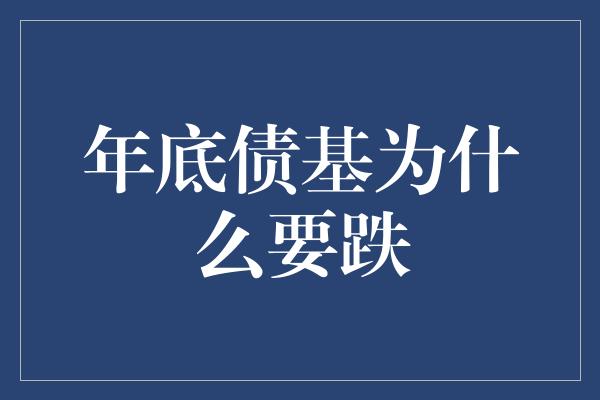 年底债基为什么要跌